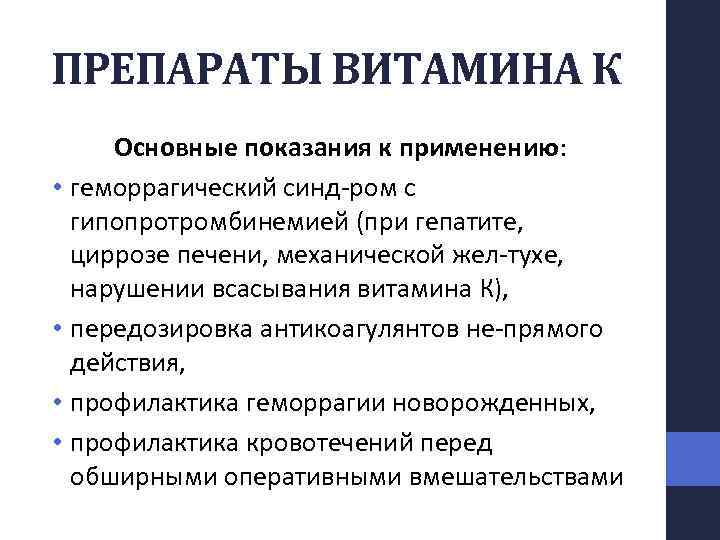 ПРЕПАРАТЫ ВИТАМИНА К

Основные показания к применению:

• геморрагический синд-ром с гипопротромбинемией (при гепатите, циррозе печени, механической жел-тухе, нарушении всасывания витамина К),
• передозировка антикоагулянтов не-прямого действия,
• профилактика геморрагии новорожденных,
• профилактика кровотечений перед обширными оперативными вмешательствами